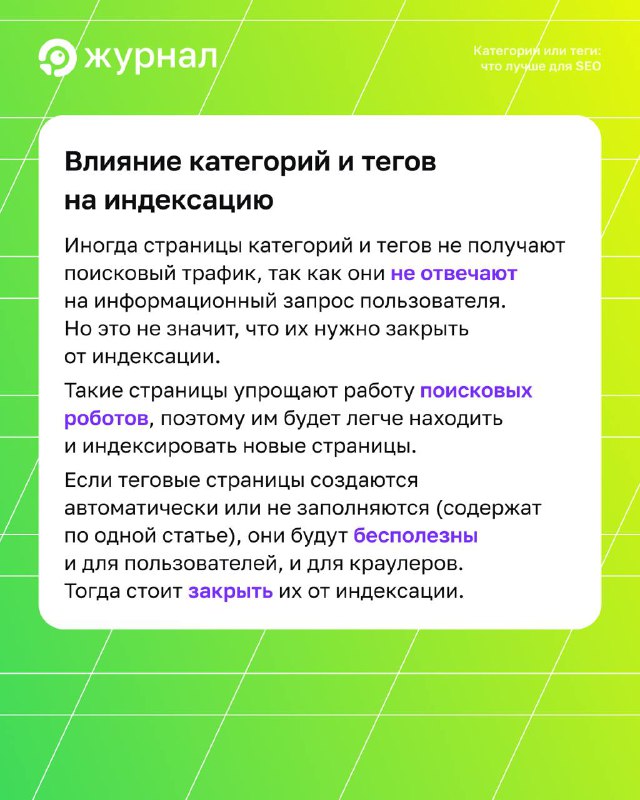 журнал

Категории или теги: что лучше для SEO

Влияние категорий и тегов на индексацию

Иногда страницы категорий и тегов не получают поисковый трафик, так как они не отвечают на информационный запрос пользователя. Но это не значит, что их нужно закрыть от индексации.

Такие страницы упрощают работу поисковых роботов, поэтому им будет легче находить и индексировать новые страницы.

Если теговые страницы создаются автоматически или не заполняются (содержат по одной статье), они будут бесполезны и для пользователей, и для краулеров. Тогда стоит закрыть их от индексации.